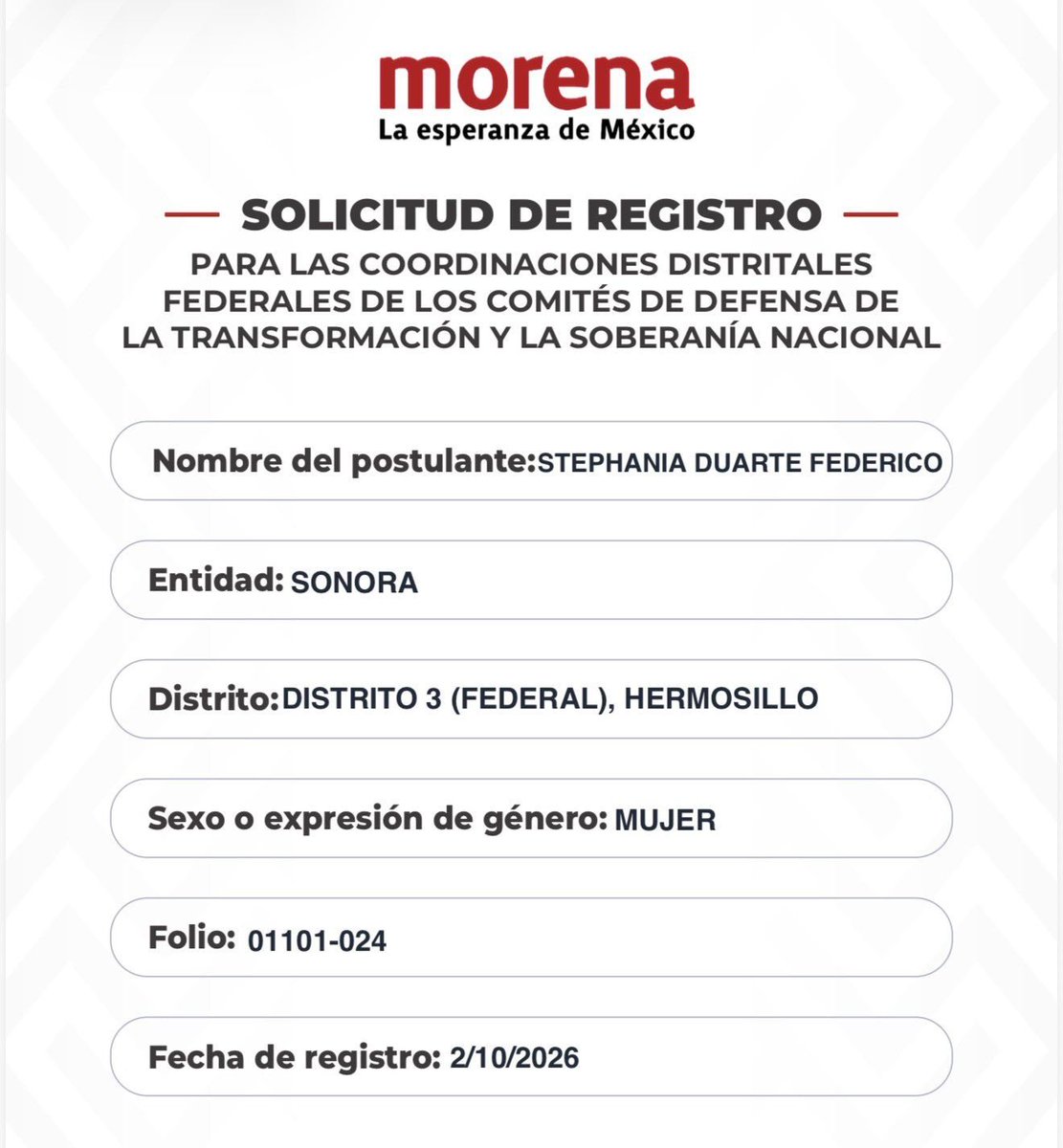 morena
La esperanza de México

— SOLICITUD DE REGISTRO —

PARA LAS COORDINACIONES DISTRITALES FEDERALES DE LOS COMITÉS DE DEFENSA DE LA TRANSFORMACIÓN Y LA SOBERANÍA NACIONAL

Nombre del postulante: STEPHANIA DUARTE FEDERICO

Entidad: SONORA

Distrito: DISTRITO 3 (FEDERAL), HERMOSILLO

Sexo o expresión de género: MUJER

Folio: 01101-024

Fecha de registro: 2/10/2026